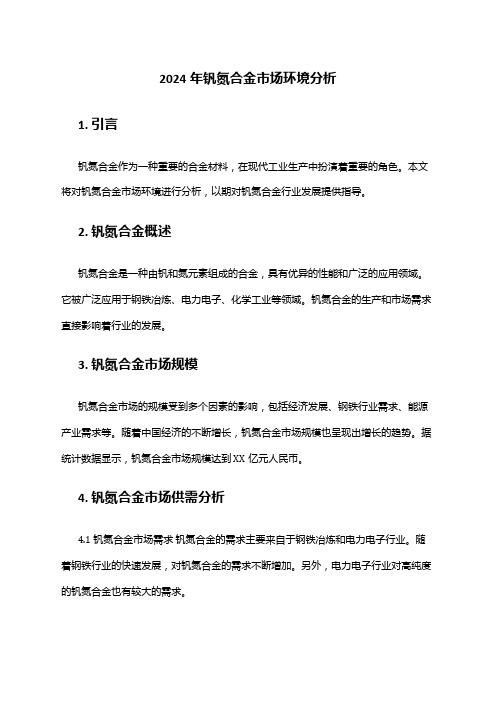 2024 年钒氮合金市场环境分析

1. 引言

钒氮合金作为一种重要的合金材料，在现代工业生产中扮演着重要的角色。本文将对钒氮合金市场环境进行分析，以期对钒氮合金行业发展提供指导。

2. 钒氮合金概述

钒氮合金是一种由钒和氮元素组成的合金，具有优异的性能和广泛的应用领域。它被广泛应用于钢铁冶炼、电力电子、化学工业等领域。钒氮合金的生产和市场需求直接影响着行业的发展。

3. 钒氮合金市场规模

钒氮合金市场的规模受到多个因素的影响，包括经济发展、钢铁行业需求、能源产业需求等。随着中国经济的不断增长，钒氮合金市场规模也呈现出增长的趋势。据统计数据显示，钒氮合金市场规模达到 XX 亿元人民币。

4. 钒氮合金市场供需分析

4.1 钒氮合金市场需求 钒氮合金的需求主要来自于钢铁冶炼和电力电子行业。随着钢铁行业的快速发展，对钒氮合金的需求不断增加。另外，电力电子行业对高纯度的钒氮合金也有较大的需求。